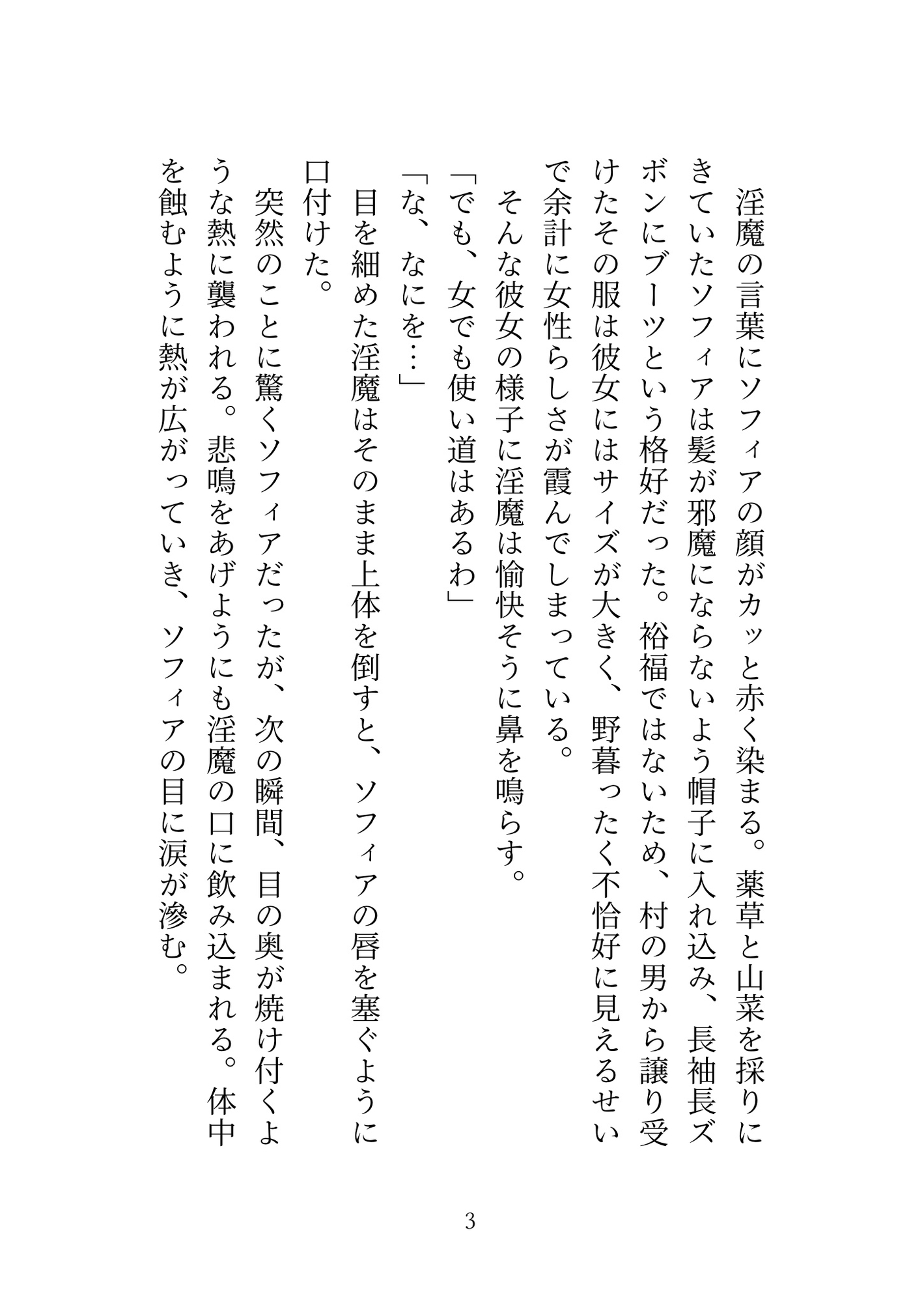 淫魔の言葉にソフィアの顔がカッと赤く染まる。薬草と山菜を採りにきていたソフィアは髪が邪魔にならないよう帽子に入れ込み、長袖長ズボンにブーツという格好だった。裕福ではないため、村の男から譲り受けたその服は彼女にはサイズが大きく、野暮ったく不恰好に見えるせいで余計に女性らしさが霞んでしまっている。

そんな彼女の様子に淫魔は愉快そうに鼻を鳴らす。

「でも、女でも使い道はあるわ」

「な、なにを…」

目を細めた淫魔はそのまま上体を倒すと、ソフィアの唇を塞ぐように口付けた。

突然のことに驚くソフィアだったが、次の瞬間、目の奥が焼け付くような熱に襲われる。悲鳴をあげようにも淫魔の口に飲み込まれる。体中を蝕むように熱が広がっていき、ソフィアの目に涙が滲む。

3